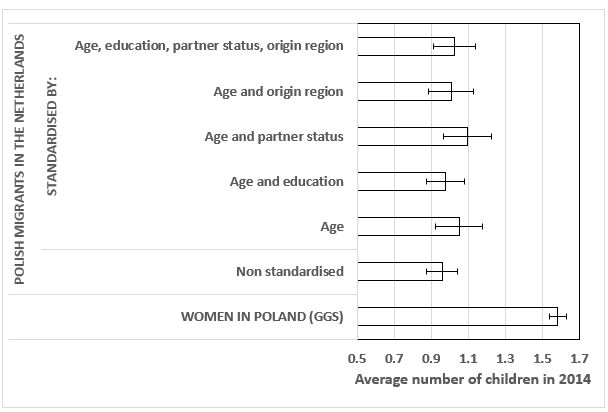 POLISH MIGRANTS IN THE NETHERLANDS

STANDARDISED BY:

Age, education, partner status, origin region

Age and origin region

Age and partner status

Age and education

Age

Non standardised

WOMEN IN POLAND (GGS)

0.5 0.7 0.9 1.1 1.3 1.5 1.7

Average number of children in 2014